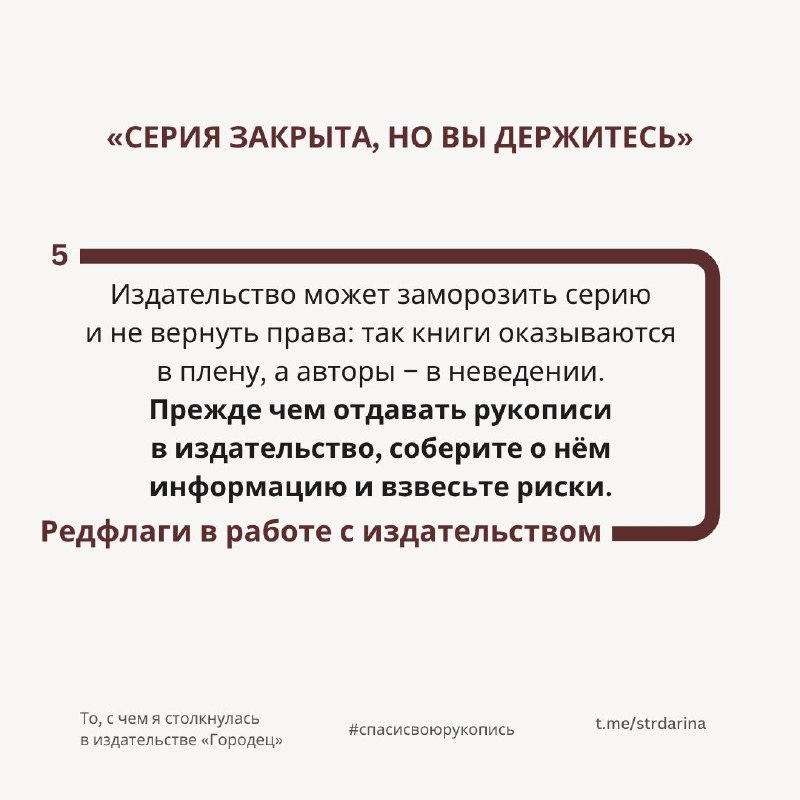 «СЕРИЯ ЗАКРЫТА, НО ВЫ ДЕРЖИТЕСЬ»

5

Издательство может заморозить серию и не вернуть права: так книги оказываются в плену, а авторы − в неведении. Прежде чем отдавать рукописи в издательство, соберите о нём информацию и взвесьте риски.

Редфлаги в работе с издательством

То, с чем я столкнулась
в издательстве «Городец»

#спасисвоюрукопись

t.me/strdarina